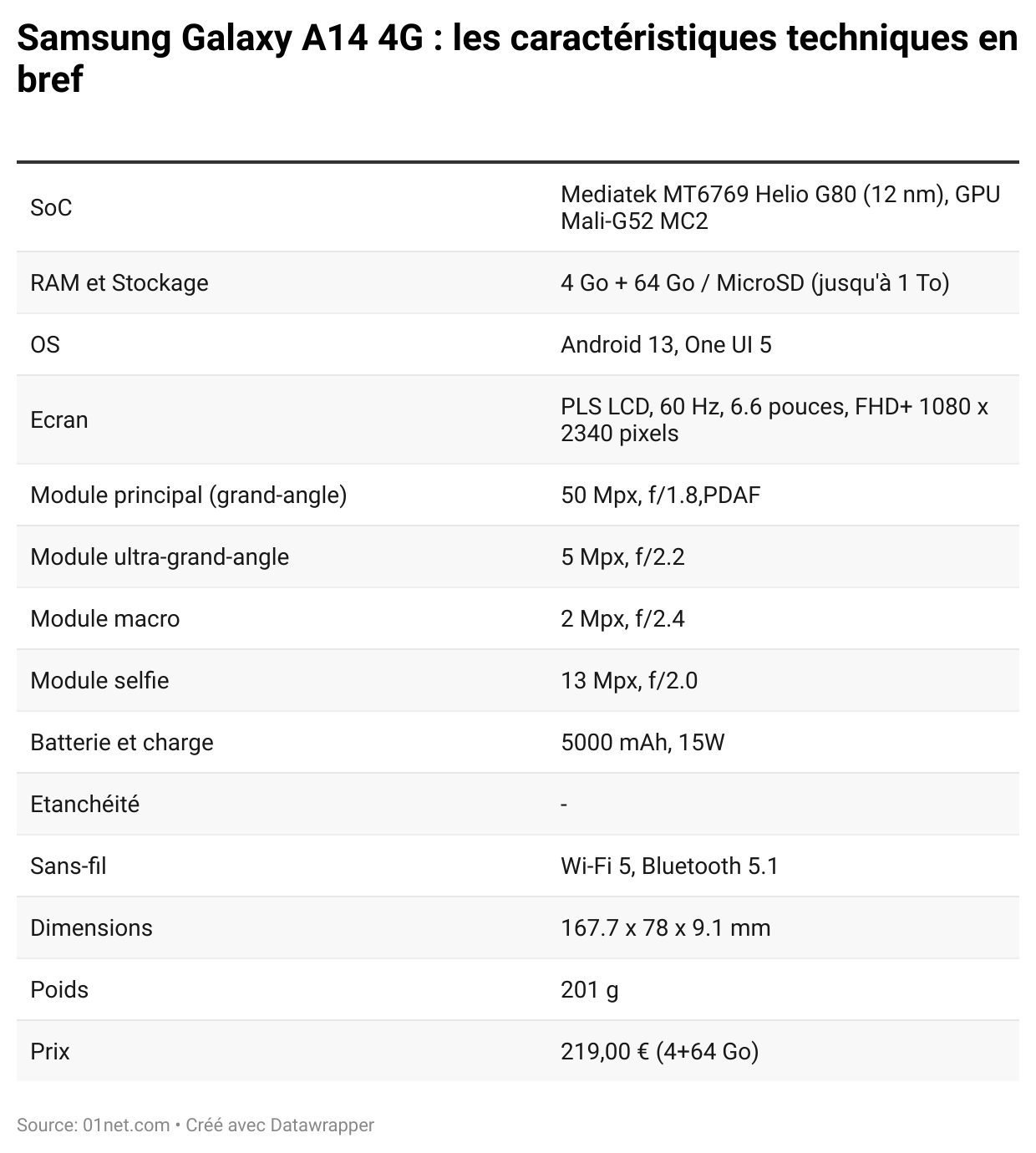 Samsung Galaxy A14 4G : les caractéristiques techniques en bref

| | |
|---|---|
| SoC | Mediatek MT6769 Helio G80 (12 nm), GPU Mali-G52 MC2 |
| RAM et Stockage | 4 Go + 64 Go / MicroSD (jusqu'à 1 To) |
| OS | Android 13, One UI 5 |
| Ecran | PLS LCD, 60 Hz, 6.6 pouces, FHD+ 1080 x 2340 pixels |
| Module principal (grand-angle) | 50 Mpx, f/1.8,PDAF |
| Module ultra-grand-angle | 5 Mpx, f/2.2 |
| Module macro | 2 Mpx, f/2.4 |
| Module selfie | 13 Mpx, f/2.0 |
| Batterie et charge | 5000 mAh, 15W |
| Etanchéité | - |
| Sans-fil | Wi-Fi 5, Bluetooth 5.1 |
| Dimensions | 167.7 x 78 x 9.1 mm |
| Poids | 201 g |
| Prix | 219,00 € (4+64 Go) |

Source: 01net.com • Créé avec Datawrapper